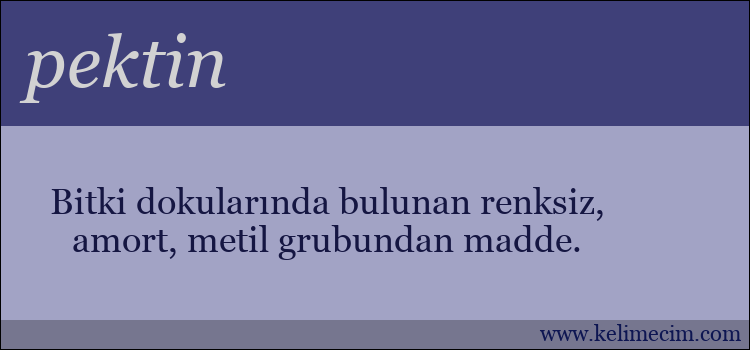 pektin

Bitki dokularında bulunan renksiz, amort, metil grubundan madde.

www.kelimecim.com